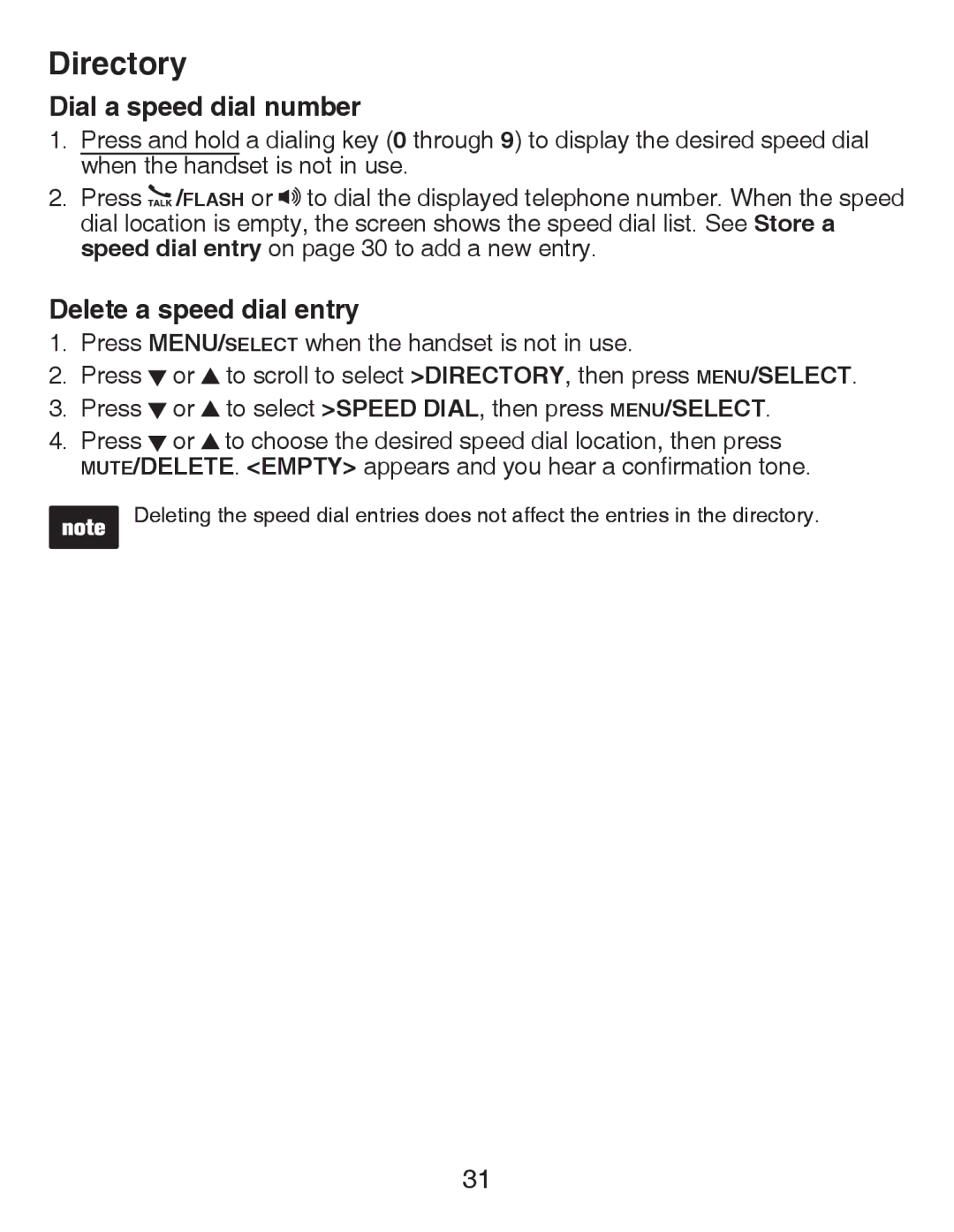 Directory

Dial a speed dial number

1. Press and hold a dialing key (0 through 9) to display the desired speed dial when the handset is not in use.

2. Press TALK/FLASH or to dial the displayed telephone number. When the speed dial location is empty, the screen shows the speed dial list. See Store a speed dial entry on page 30 to add a new entry.

Delete a speed dial entry

1. Press MENU/SELECT when the handset is not in use.

2. Press ▼ or ▲ to scroll to select >DIRECTORY, then press MENU/SELECT.

3. Press ▼ or ▲ to select >SPEED DIAL, then press MENU/SELECT.

4. Press ▼ or ▲ to choose the desired speed dial location, then press MUTE/DELETE. <EMPTY> appears and you hear a confirmation tone.

note

Deleting the speed dial entries does not affect the entries in the directory.

31